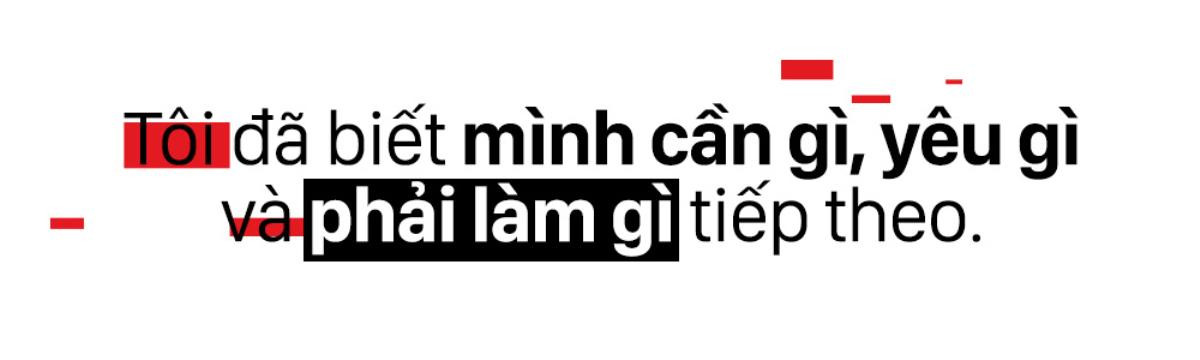 Tôi đã biết mình cần gì, yêu gì và phải làm gì tiếp theo.